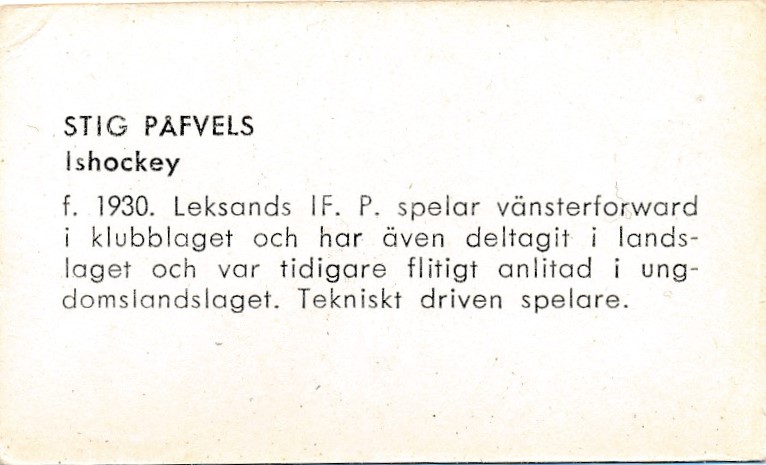 STIG PÅFVELS
Ishockey

f. 1930. Leksands IF. P. spelar vänsterforward i klubblaget och har även deltagit i landslaget och var tidigare flitigt anlitad i ungdomslandslaget. Tekniskt driven spelare.